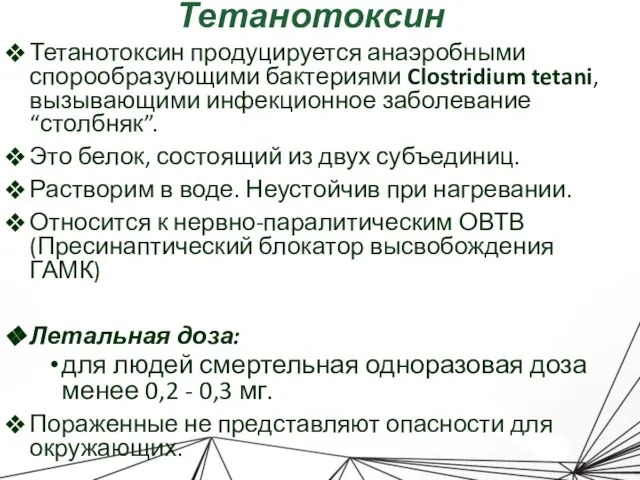 Тетанотоксин

❖ Тетанотоксин продуцируется анаэробными спорообразующими бактериями Clostridium tetani, вызывающими инфекционное заболевание “столбняк”.

❖ Это белок, состоящий из двух субъединиц.

❖ Растворим в воде. Неустойчив при нагревании.

❖ Относится к нервно-паралитическим ОВТВ (Пресинаптический блокатор высвобождения ГАМК)

❖ Летальная доза:

• для людей смертельная одноразовая доза менее 0,2 - 0,3 мг.

❖ Пораженные не представляют опасности для окружающих.